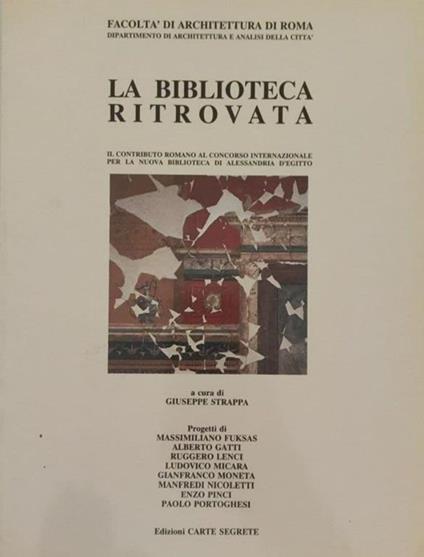 FACOLTA' DI ARCHITETTURA DI ROMA
DIPARTIMENTO DI ARCHITETTURA E ANALISI DELLA CITTA'

LA BIBLIOTECA
RITROVATA

IL CONTRIBUTO ROMANO AL CONCORSO INTERNAZIONALE PER LA NUOVA BIBLIOTECA DI ALESSANDRIA D'EGITTO

a cura di
GIUSEPPE STRAPPA

Progetti di
MASSIMILIANO FUKSAS
ALBERTO GATTI
RUGGERO LENCI
LUDOVICO MICARA
GIANFRANCO MONETA
MANFREDI NICOLETTI
ENZO PINCI
PAOLO PORTOGHESI

Edizioni CARTE SEGRETE